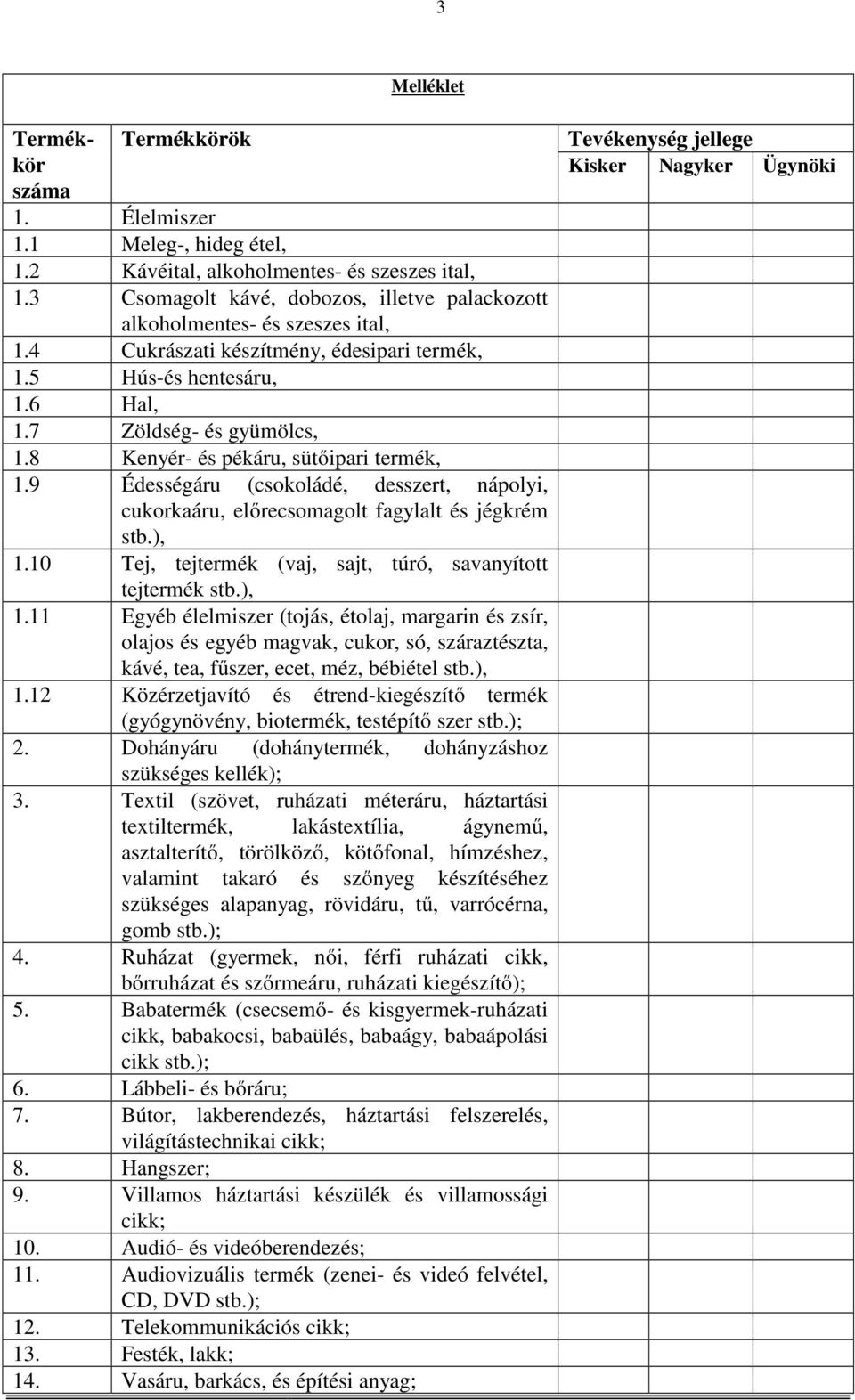 3

Melléklet

| Termékkör száma | Termékkörök | Tevékenység jellege Kisker | Nagyker | Ügynöki |
|---|---|---|---|---|
| 1. | Élelmiszer | | | |
| 1.1 | Meleg-, hideg étel, | | | |
| 1.2 | Kávéital, alkoholmentes- és szeszes ital, | | | |
| 1.3 | Csomagolt kávé, dobozos, illetve palackozott alkoholmentes- és szeszes ital, | | | |
| 1.4 | Cukrászati készítmény, édesipari termék, | | | |
| 1.5 | Hús-és hentesáru, | | | |
| 1.6 | Hal, | | | |
| 1.7 | Zöldség- és gyümölcs, | | | |
| 1.8 | Kenyér- és pékáru, sütőipari termék, | | | |
| 1.9 | Édességáru (csokoládé, desszert, nápolyi, cukorkaáru, előrecsomagolt fagylalt és jégkrém stb.), | | | |
| 1.10 | Tej, tejtermék (vaj, sajt, túró, savanyított tejtermék stb.), | | | |
| 1.11 | Egyéb élelmiszer (tojás, étolaj, margarin és zsír, olajos és egyéb magvak, cukor, só, száraztészta, kávé, tea, fűszer, ecet, méz, bébiétel stb.), | | | |
| 1.12 | Közérzetjavító és étrend-kiegészítő termék (gyógynövény, biotermék, testépítő szer stb.); | | | |
| 2. | Dohányáru (dohánytermék, dohányzáshoz szükséges kellék); | | | |
| 3. | Textil (szövet, ruházati méteráru, háztartási textiltermék, lakástextília, ágynemű, asztalterítő, törölköző, kötőfonal, hímzéshez, valamint takaró és szőnyeg készítéséhez szükséges alapanyag, rövidáru, tű, varrócérna, gomb stb.); | | | |
| 4. | Ruházat (gyermek, női, férfi ruházati cikk, bőrruházat és szőrmeáru, ruházati kiegészítő); | | | |
| 5. | Babatermék (csecsemő- és kisgyermek-ruházati cikk, babakocsi, babaülés, babaágy, babaápolási cikk stb.); | | | |
| 6. | Lábbeli- és bőráru; | | | |
| 7. | Bútor, lakberendezés, háztartási felszerelés, világítástechnikai cikk; | | | |
| 8. | Hangszer; | | | |
| 9. | Villamos háztartási készülék és villamossági cikk; | | | |
| 10. | Audió- és videóberendezés; | | | |
| 11. | Audiovizuális termék (zenei- és videó felvétel, CD, DVD stb.); | | | |
| 12. | Telekommunikációs cikk; | | | |
| 13. | Festék, lakk; | | | |
| 14. | Vasáru, barkács, és építési anyag; | | | |